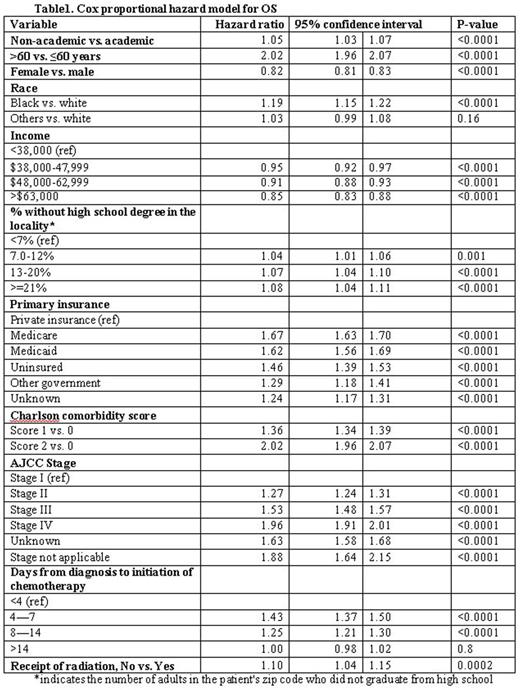 Table1. Cox proportional hazard model for OS

| Variable | Hazard ratio | 95% confidence interval | | P-value |
|---|---|---|---|---|
| Non-academic vs. academic | 1.05 | 1.03 | 1.07 | <0.0001 |
| >60 vs. ≤60 years | 2.02 | 1.96 | 2.07 | <0.0001 |
| Female vs. male | 0.82 | 0.81 | 0.83 | <0.0001 |
| Race | | | | |
| Black vs. white | 1.19 | 1.15 | 1.22 | <0.0001 |
| Others vs. white | 1.03 | 0.99 | 1.08 | 0.16 |
| Income | | | | |
| <38,000 (ref) | | | | |
| $38,000-47,999 | 0.95 | 0.92 | 0.97 | <0.0001 |
| $48,000-62,999 | 0.91 | 0.88 | 0.93 | <0.0001 |
| >$63,000 | 0.85 | 0.83 | 0.88 | <0.0001 |
| % without high school degree in the locality* | | | | |
| <7% (ref) | | | | |
| 7.0-12% | 1.04 | 1.01 | 1.06 | 0.001 |
| 13-20% | 1.07 | 1.04 | 1.10 | <0.0001 |
| >=21% | 1.08 | 1.04 | 1.11 | <0.0001 |
| Primary insurance | | | | |
| Private insurance (ref) | | | | |
| Medicare | 1.67 | 1.63 | 1.70 | <0.0001 |
| Medicaid | 1.62 | 1.56 | 1.69 | <0.0001 |
| Uninsured | 1.46 | 1.39 | 1.53 | <0.0001 |
| Other government | 1.29 | 1.18 | 1.41 | <0.0001 |
| Unknown | 1.24 | 1.17 | 1.31 | <0.0001 |
| Charlson comorbidity score | | | | |
| Score 1 vs. 0 | 1.36 | 1.34 | 1.39 | <0.0001 |
| Score 2 vs. 0 | 2.02 | 1.96 | 2.07 | <0.0001 |
| AJCC Stage | | | | |
| Stage I (ref) | | | | |
| Stage II | 1.27 | 1.24 | 1.31 | <0.0001 |
| Stage III | 1.53 | 1.48 | 1.57 | <0.0001 |
| Stage IV | 1.96 | 1.91 | 2.01 | <0.0001 |
| Unknown | 1.63 | 1.58 | 1.68 | <0.0001 |
| Stage not applicable | 1.88 | 1.64 | 2.15 | <0.0001 |
| Days from diagnosis to initiation of chemotherapy | | | | |
| <4 (ref) | | | | |
| 4—7 | 1.43 | 1.37 | 1.50 | <0.0001 |
| 8—14 | 1.25 | 1.21 | 1.30 | <0.0001 |
| >14 | 1.00 | 0.98 | 1.02 | 0.8 |
| Receipt of radiation, No vs. Yes | 1.10 | 1.04 | 1.15 | 0.0002 |

*indicates the number of adults in the patient's zip code who did not graduate from high school